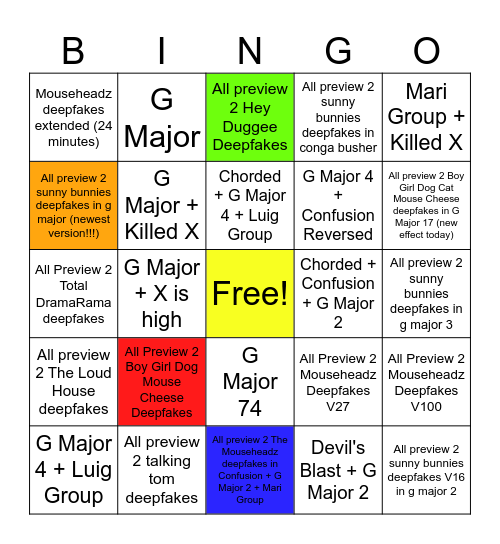 | B | I | N | G | O |
|---|---|---|---|---|
| Mouseheadz deepfakes extended (24 minutes) | G Major | All preview 2 Hey Duggee Deepfakes | All preview 2 sunny bunnies deepfakes in conga busher | Mari Group + Killed X |
| All preview 2 sunny bunnies deepfakes in g major (newest version!!!) | G Major + Killed X | Chorded + G Major 4 + Luig Group | G Major 4 + Confusion Reversed | All preview 2 Boy Girl Dog Cat Mouse Cheese deepfakes in G Major 17 (new effect today) |
| All Preview 2 Total DramaRama deepfakes | G Major + X is high | Free! | Chorded + Confusion + G Major 2 | All preview 2 sunny bunnies deepfakes in g major 3 |
| All preview 2 The Loud House deepfakes | All Preview 2 Boy Girl Dog Mouse Cheese Deepfakes | G Major 74 | All Preview 2 Mouseheadz Deepfakes V27 | All Preview 2 Mouseheadz Deepfakes V100 |
| G Major 4 + Luig Group | All preview 2 talking tom deepfakes | All preview 2 The Mouseheadz deepfakes in Confusion + G Major 2 + Mari Group | Devil's Blast + G Major 2 | All preview 2 sunny bunnies deepfakes V16 in g major 2 |